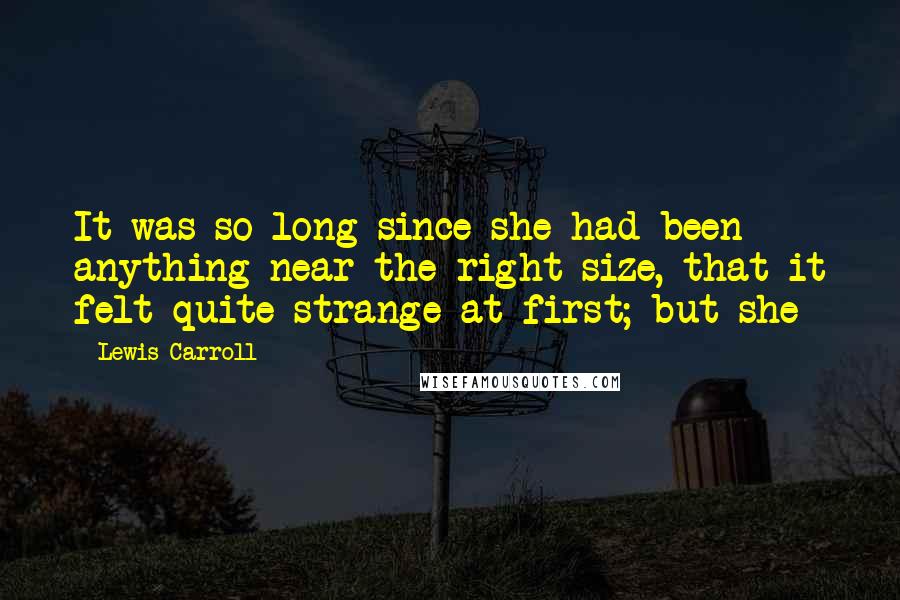 It was so long since she had been anything near the right size, that it felt quite strange at first; but she

Lewis Carroll

WISEFAMOUSQUOTES.COM